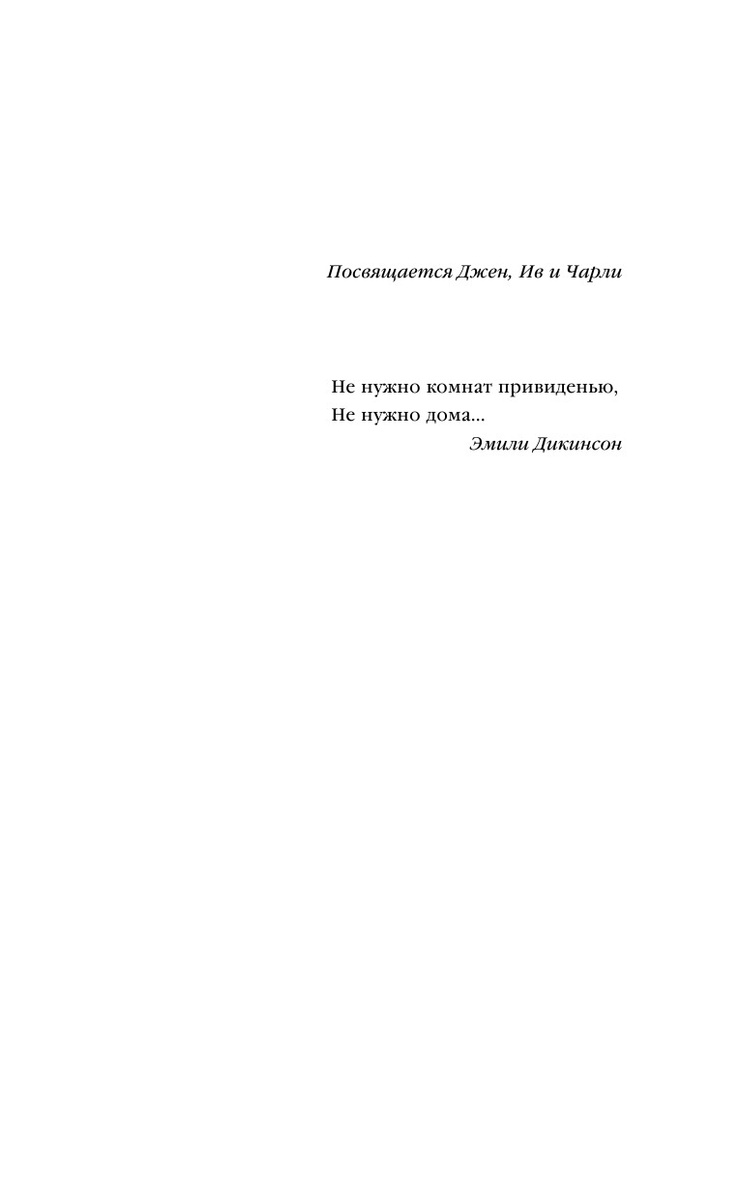 Посвящается Джен, Ив и Чарли

Не нужно комнат привиденью,
Не нужно дома...
Эмили Дикинсон